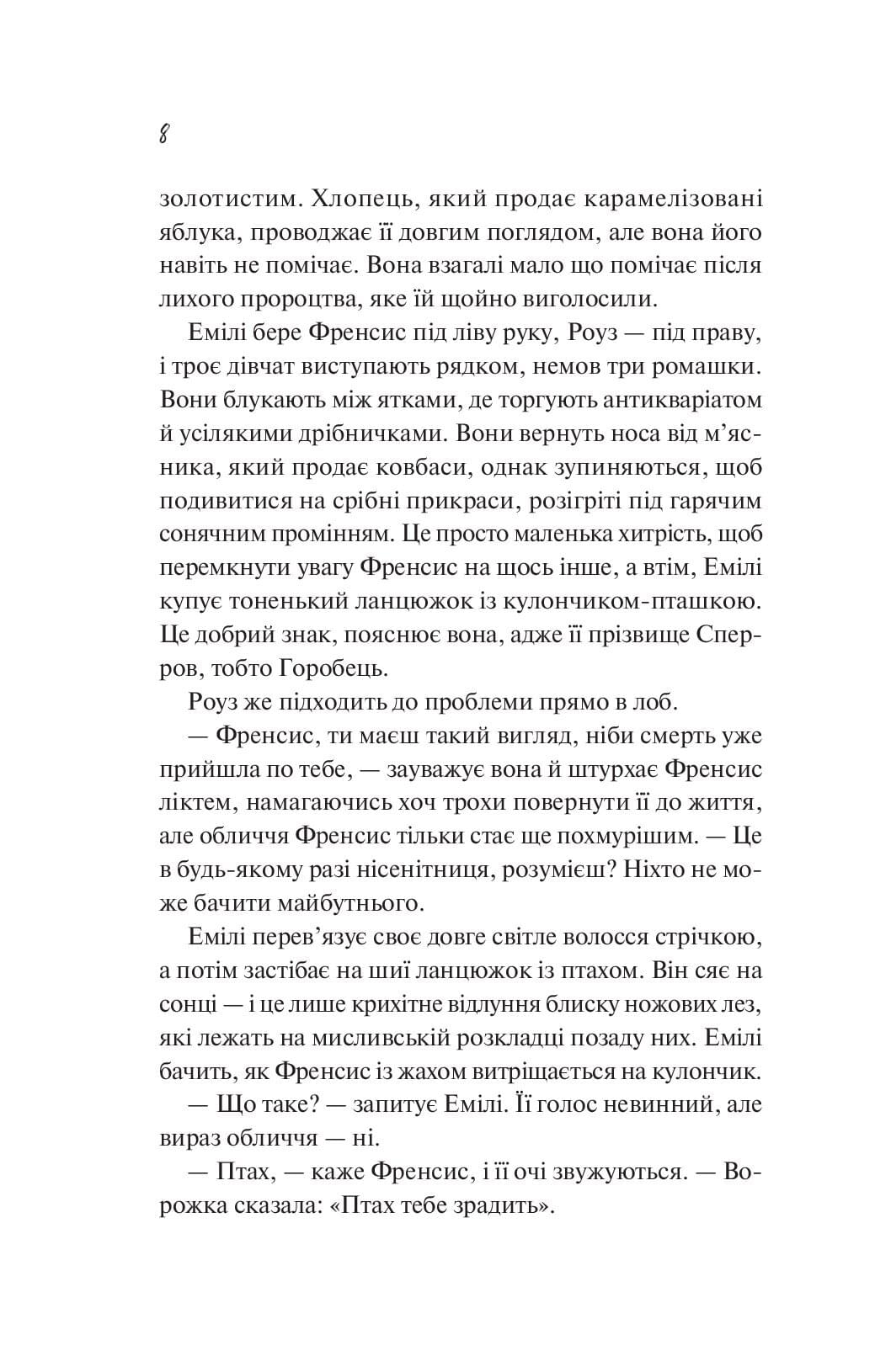 8

золотистим. Хлопець, який продає карамелізовані яблука, проводжає її довгим поглядом, але вона його навіть не помічає. Вона взагалі мало що помічає після лихого пророцтва, яке їй щойно виголосили.

Емілі бере Френсис під ліву руку, Роуз — під праву, і троє дівчат виступають рядком, немов три ромашки. Вони блукають між ятками, де торгують антикваріатом й усілякими дрібничками. Вони вернуть носа від м'ясника, який продає ковбаси, однак зупиняються, щоб подивитися на срібні прикраси, розігріті під гарячим сонячним промінням. Це просто маленька хитрість, щоб перемкнути увагу Френсис на щось інше, а втім, Емілі купує тоненький ланцюжок із кулончиком-пташкою. Це добрий знак, пояснює вона, адже її прізвище Сперров, тобто Горобець.

Роуз же підходить до проблеми прямо в лоб.

— Френсис, ти маєш такий вигляд, ніби смерть уже прийшла по тебе, — зауважує вона й штурхає Френсис ліктем, намагаючись хоч трохи повернути її до життя, але обличчя Френсис тільки стає ще похмурішим. — Це в будь-якому разі нісенітниця, розумієш? Ніхто не може бачити майбутнього.

Емілі перев'язує своє довге світле волосся стрічкою, а потім застібає на шиї ланцюжок із птахом. Він сяє на сонці — і це лише крихітне відлуння блиску ножових лез, які лежать на мисливській розкладці позаду них. Емілі бачить, як Френсис із жахом витріщається на кулончик.

— Що таке? — запитує Емілі. Її голос невинний, але вираз обличчя — ні.

— Птах, — каже Френсис, і її очі звужуються. — Ворожка сказала: «Птах тебе зрадить».